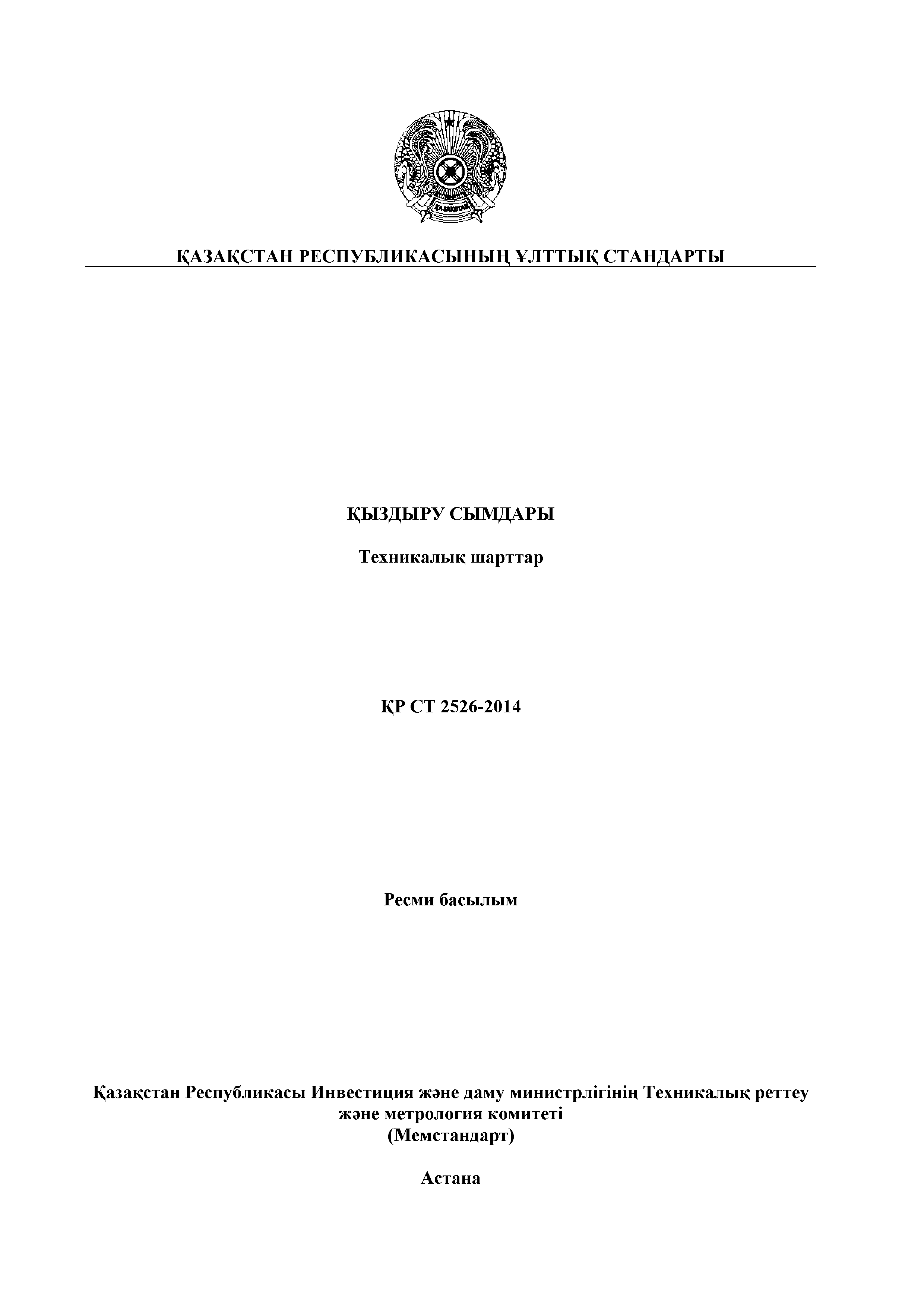 ҚАЗАҚСТАН

ҚАЗАҚСТАН РЕСПУБЛИКАСЫНЫҢ ҰЛТТЫҚ СТАНДАРТЫ

ҚЫЗДЫРУ СЫМДАРЫ

Техникалық шарттар

ҚР СТ 2526-2014

Ресми басылым

Қазақстан Республикасы Инвестиция және даму министрлігінің Техникалық реттеу және метрология комитеті
(Мемстандарт)

Астана